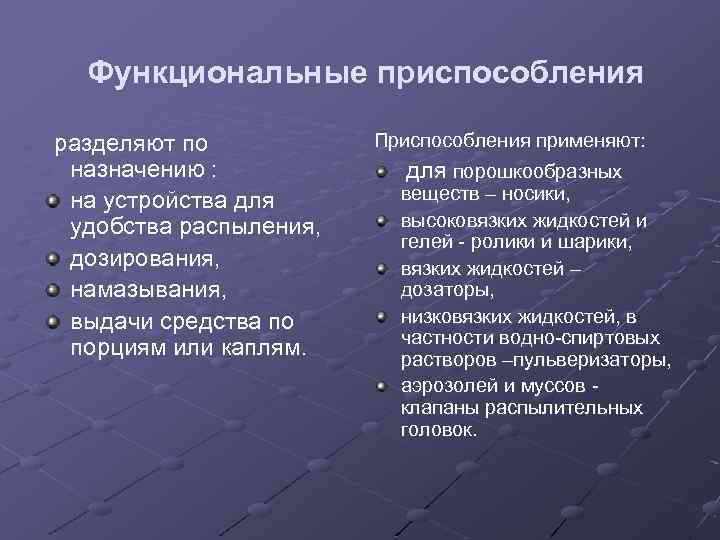 Функциональные приспособления

разделяют по назначению :

на устройства для удобства распыления,

дозирования,

намазывания,

выдачи средства по порциям или каплям.

Приспособления применяют:

для порошкообразных веществ – носики,

высоковязких жидкостей и гелей - ролики и шарики,

вязких жидкостей – дозаторы,

низковязких жидкостей, в частности водно-спиртовых растворов –пульверизаторы,

аэрозолей и муссов - клапаны распылительных головок.